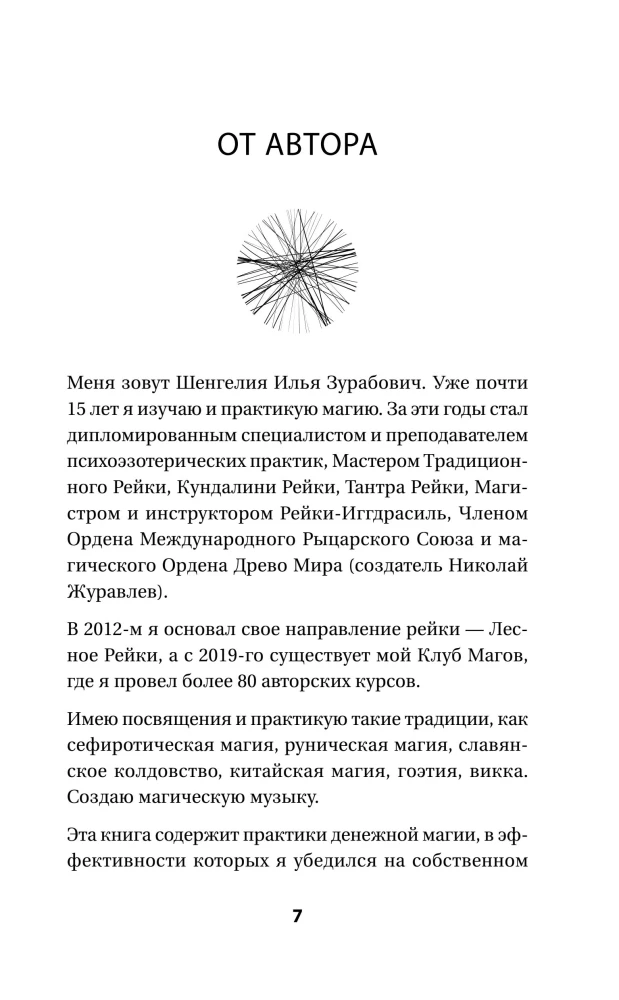 ОТ АВТОРА

Меня зовут Шенгелия Илья Зурабович. Уже почти 15 лет я изучаю и практикую магию. За эти годы стал дипломированным специалистом и преподавателем психоэзотерических практик, Мастером Традиционного Рейки, Кундалини Рейки, Тантра Рейки, Магистром и инструктором Рейки-Иггдрасиль, Членом Ордена Международного Рыцарского Союза и магического Ордена Древо Мира (создатель Николай Журавлев).

В 2012-м я основал свое направление рейки — Лесное Рейки, а с 2019-го существует мой Клуб Магов, где я провел более 80 авторских курсов.

Имею посвящения и практикую такие традиции, как сефиротическая магия, руническая магия, славянское колдовство, китайская магия, гоэтия, викка. Создаю магическую музыку.

Эта книга содержит практики денежной магии, в эффективности которых я убедился на собственном

7